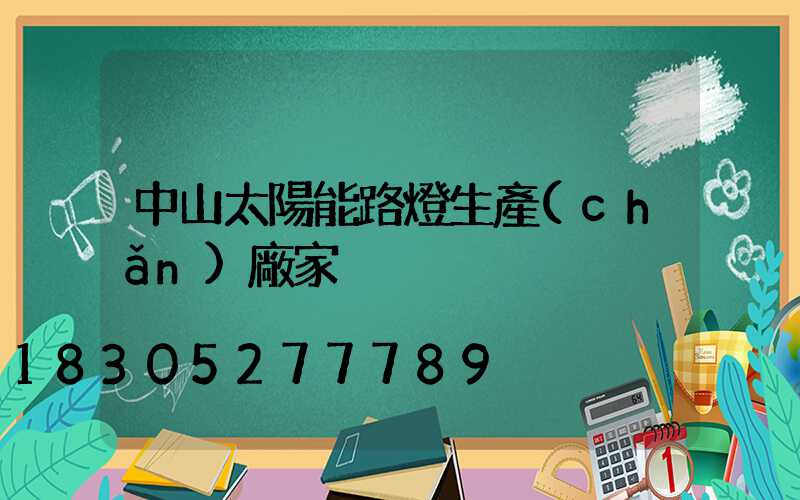 中山太陽能路燈生產(chǎn)廠家

18305277789